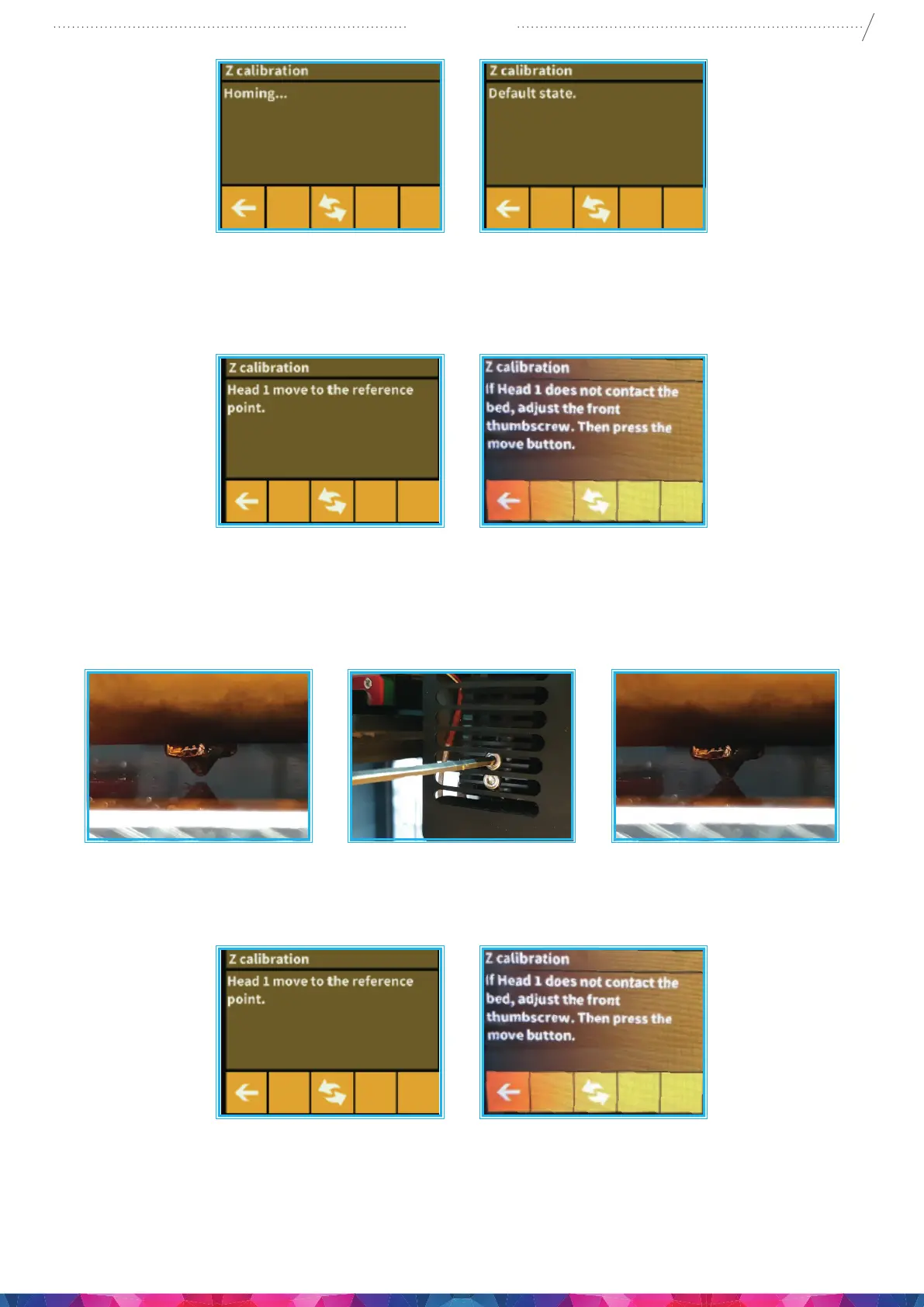 Z calibration
Homing...

Z calibration
Default state.

Z calibration
Head 1 move to the reference point.

Z calibration
If Head 1 does not contact the bed, adjust the front thumbscrew. Then press the move button.

Z calibration
Head 1 move to the reference point.

Z calibration
If Head 1 does not contact the bed, adjust the front thumbscrew. Then press the move button.